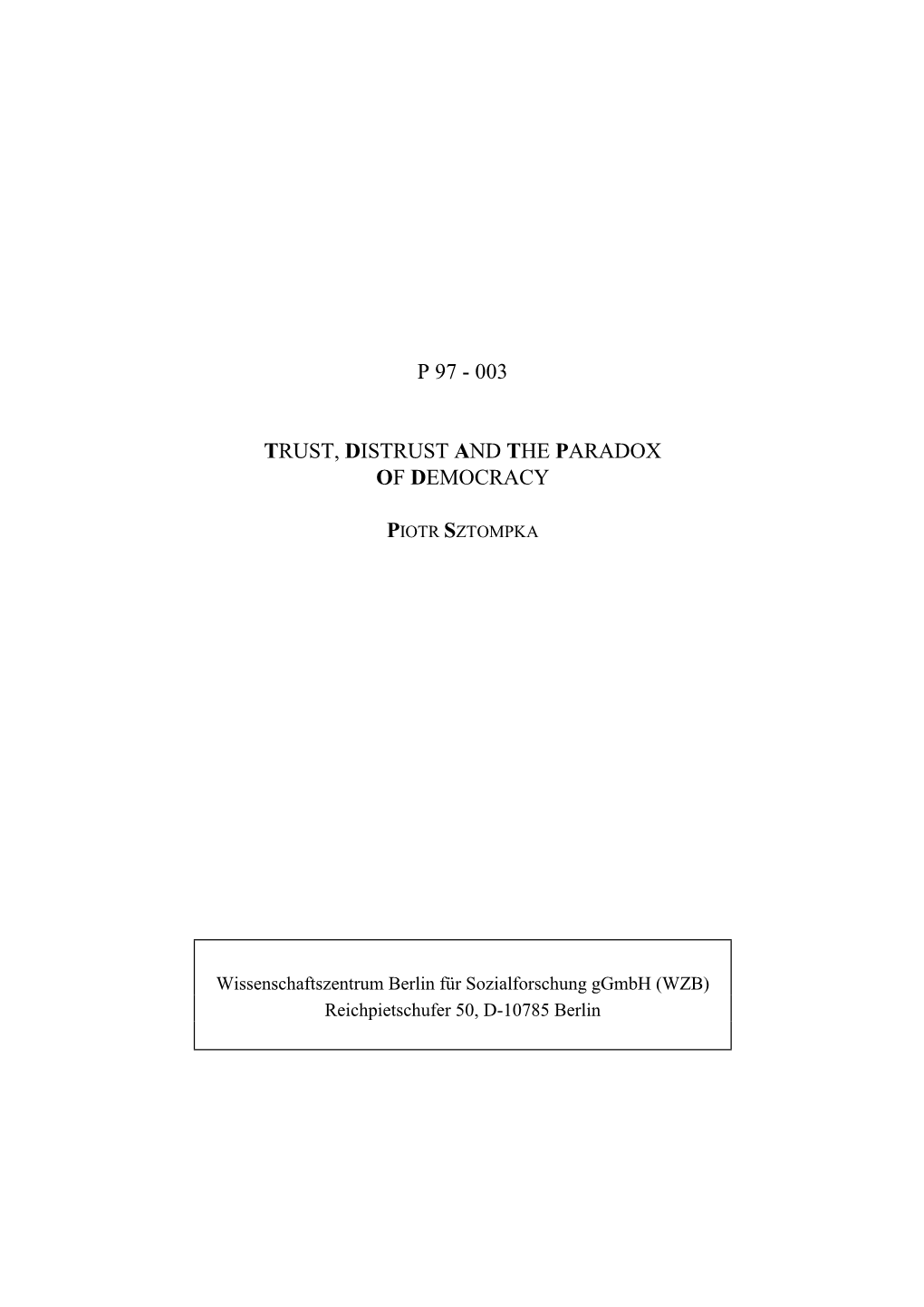 P 97 - 003

TRUST, DISTRUST AND THE PARADOX OF DEMOCRACY

PIOTR SZTOMPKA

Wissenschaftszentrum Berlin für Sozialforschung gGmbH (WZB)
Reichpietschufer 50, D-10785 Berlin